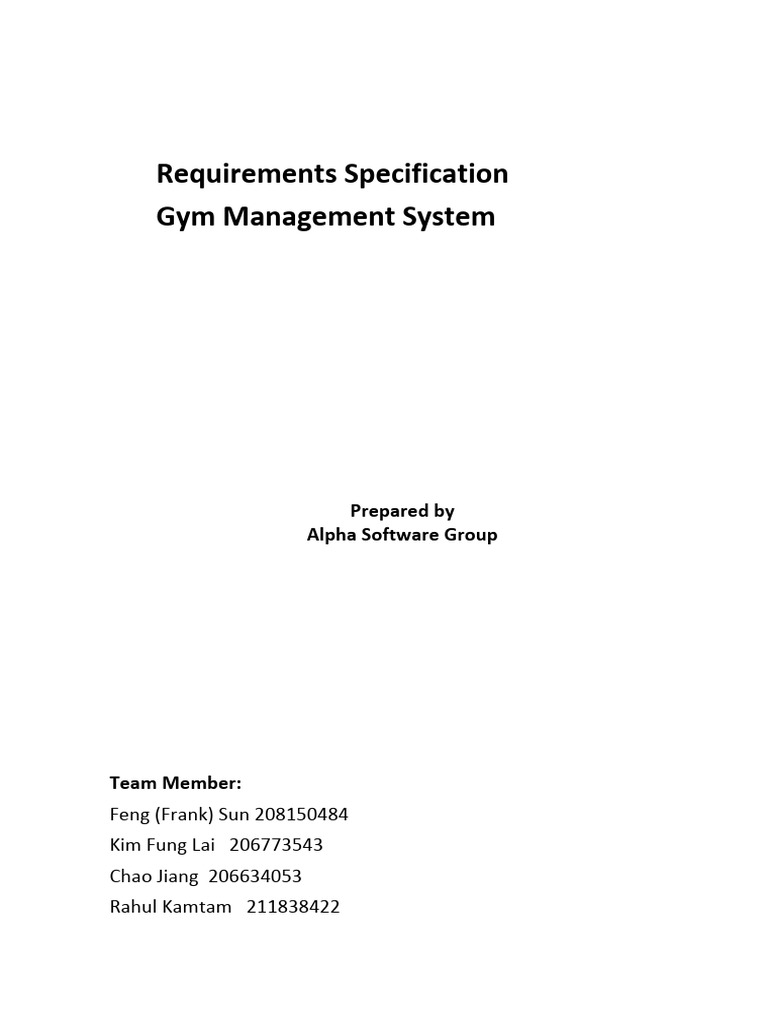 Requirements Specification
Gym Management System

Prepared by
Alpha Software Group

Team Member:
Feng (Frank) Sun 208150484
Kim Fung Lai 206773543
Chao Jiang 206634053
Rahul Kamtam 211838422